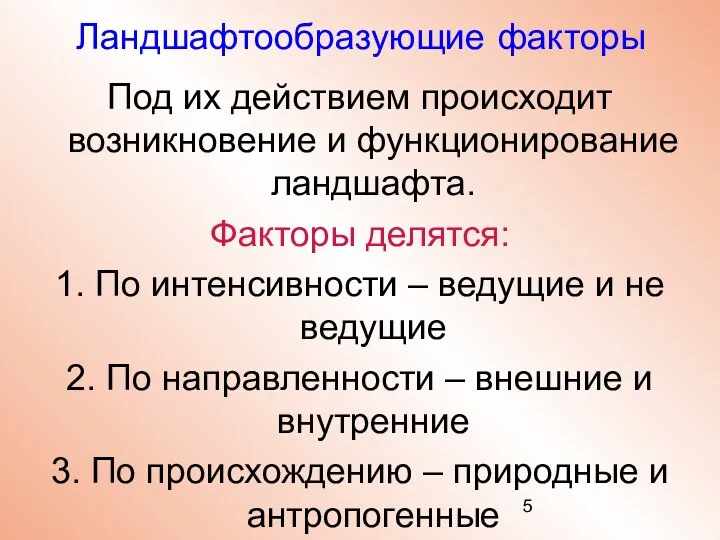 Ландшафтообразующие факторы

Под их действием происходит возникновение и функционирование ландшафта.

Факторы делятся:

1. По интенсивности – ведущие и не ведущие

2. По направленности – внешние и внутренние

3. По происхождению – природные и антропогенные

5